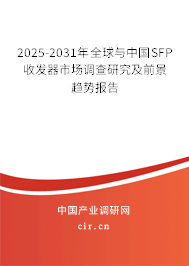 2025-2031年全球与中国SFP收发器市场调查研究及前景趋势报告

中国产业调研网

cir.cn